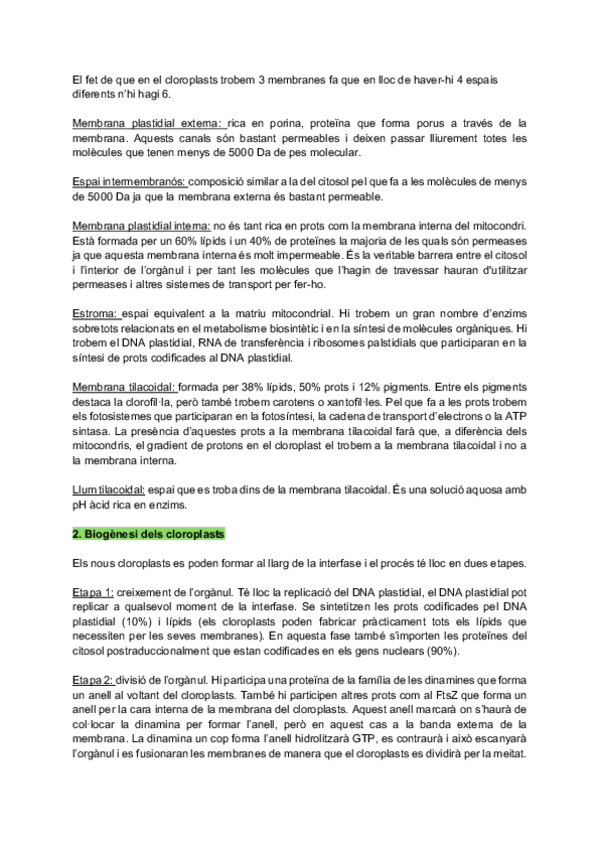 El fet de que en el cloroplasts trobem 3 membranes fa que en lloc de haver-hi 4 espais diferents n'hi hagi 6.

Membrana plastidial externa: rica en porina, proteïna que forma porus a través de la membrana. Aquests canals són bastant permeables i deixen passar lliurement totes les molècules que tenen menys de 5000 Da de pes molecular.

Espai intermembranós: composició similar a la del citosol pel que fa a les molècules de menys de 5000 Da ja que la membrana externa és bastant permeable.

Membrana plastidial interna: no és tant rica en prots com la membrana interna del mitocondri. Està formada per un 60% lípids i un 40% de proteïnes la majoria de les quals són permeases ja que aquesta membrana interna és molt impermeable. És la veritable barrera entre el citosol i l'interior de l'orgànul i per tant les molècules que l'hagin de travessar hauran d'utilitzar permeases i altres sistemes de transport per fer-ho.

Estroma: espai equivalent a la matriu mitocondrial. Hi trobem un gran nombre d'enzims sobretots relacionats en el metabolisme biosintètic i en la síntesi de molècules orgàniques. Hi trobem el DNA plastidial, RNA de transferència i ribosomes palstidials que participaran en la síntesi de prots codificades al DNA plastidial.

Membrana tilacoidal: formada per 38% lípids, 50% prots i 12% pigments. Entre els pigments destaca la clorofil·la, però també trobem carotens o xantofil·les. Pel que fa a les prots trobem els fotosistemes que participaran en la fotosíntesi, la cadena de transport d'electrons o la ATP sintasa. La presència d'aquestes prots a la membrana tilacoidal farà que, a diferència dels mitocondris, el gradient de protons en el cloroplast el trobem a la membrana tilacoidal i no a la membrana interna.

Llum tilacoidal: espai que es troba dins de la membrana tilacoidal. És una solució aquosa amb pH àcid rica en enzims.

2. Biogènesi dels cloroplasts

Els nous cloroplasts es poden formar al llarg de la interfase i el procés té lloc en dues etapes.

Etapa 1: creixement de l'orgànul. Té lloc la replicació del DNA plastidial, el DNA plastidial pot replicar a qualsevol moment de la interfase. Se sintetitzen les prots codificades pel DNA plastidial (10%) i lípids (els cloroplasts poden fabricar pràcticament tots els lípids que necessiten per les seves membranes). En aquesta fase també s'importen les proteïnes del citosol postraduccionalment que estan codificades en els gens nuclears (90%).

Etapa 2: divisió de l'orgànul. Hi participa una proteïna de la família de les dinamines que forma un anell al voltant del cloroplasts. També hi participen altres prots com al FtsZ que forma un anell per la cara interna de la membrana del cloroplasts. Aquest anell marcarà on s'haurà de col·locar la dinamina per formar l'anell, però en aquest cas a la banda externa de la membrana. La dinamina un cop forma l'anell hidrolitzarà GTP, es contraurà i això escanyarà l'orgànul i es fusionaran les membranes de manera que el cloroplasts es dividirà per la meitat.